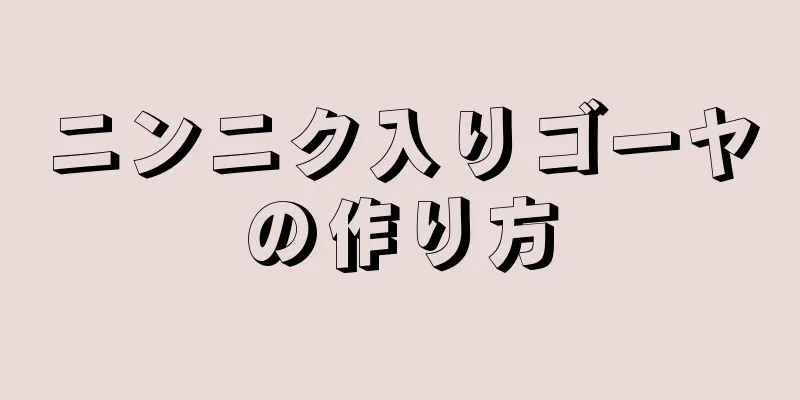 ニンニク入りゴーヤの作り方